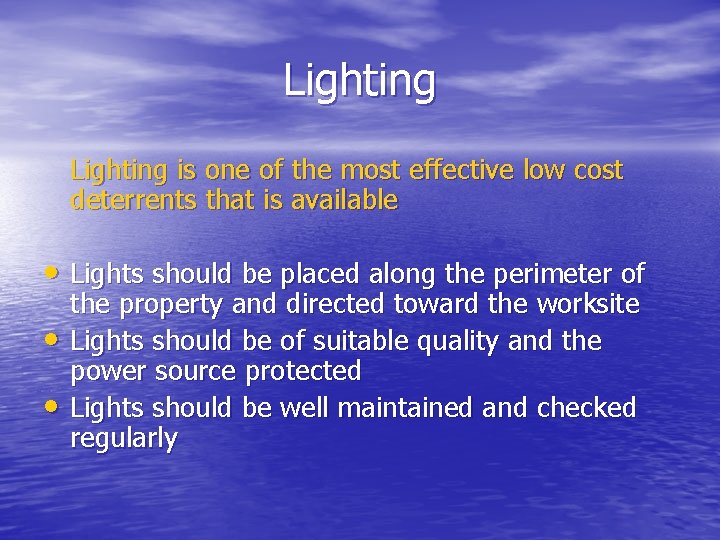 Lighting

Lighting is one of the most effective low cost deterrents that is available

• Lights should be placed along the perimeter of the property and directed toward the worksite
• Lights should be of suitable quality and the power source protected
• Lights should be well maintained and checked regularly